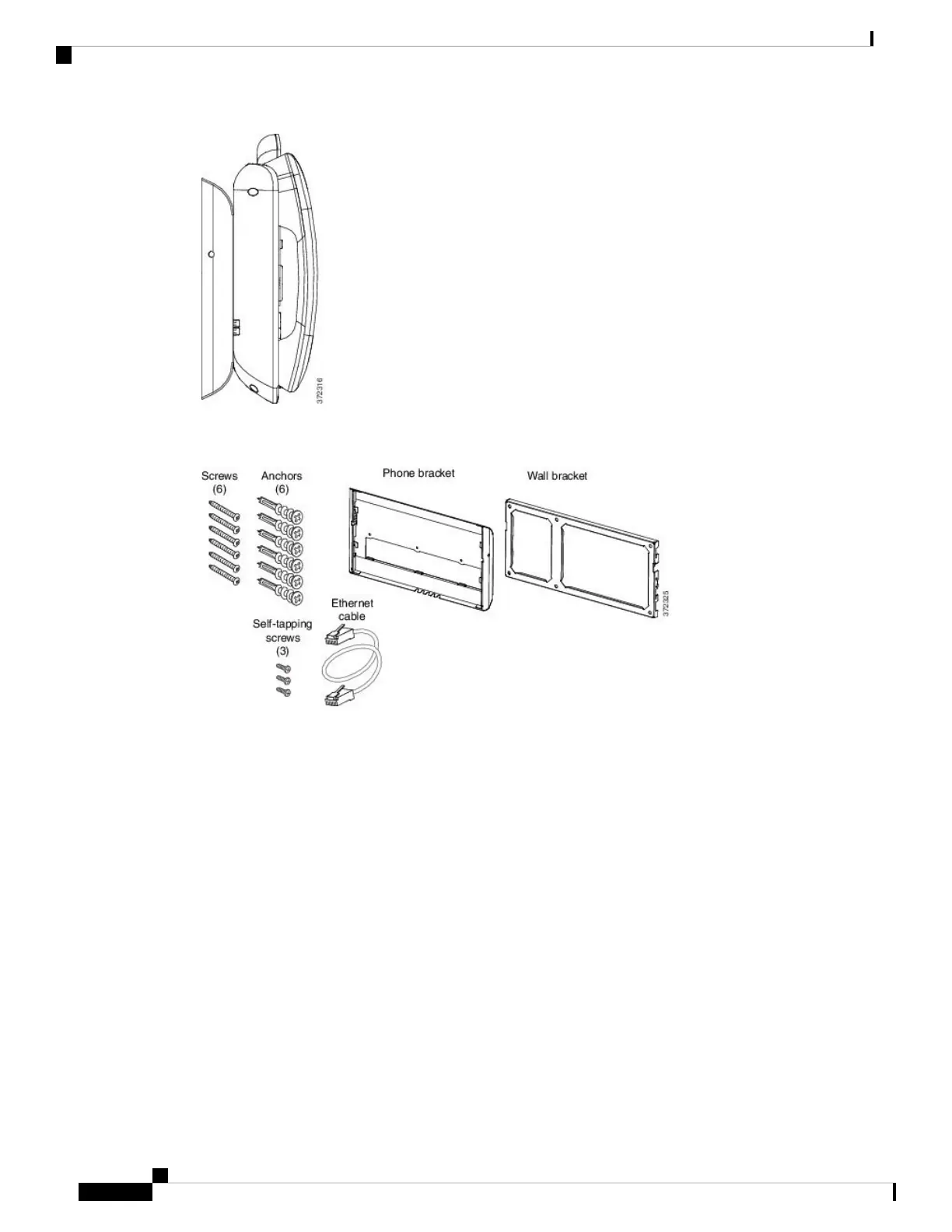 372316

Screws (6)

Anchors (6)

Phone bracket

Wall bracket

Ethernet cable

Self-tapping screws (3)

372325